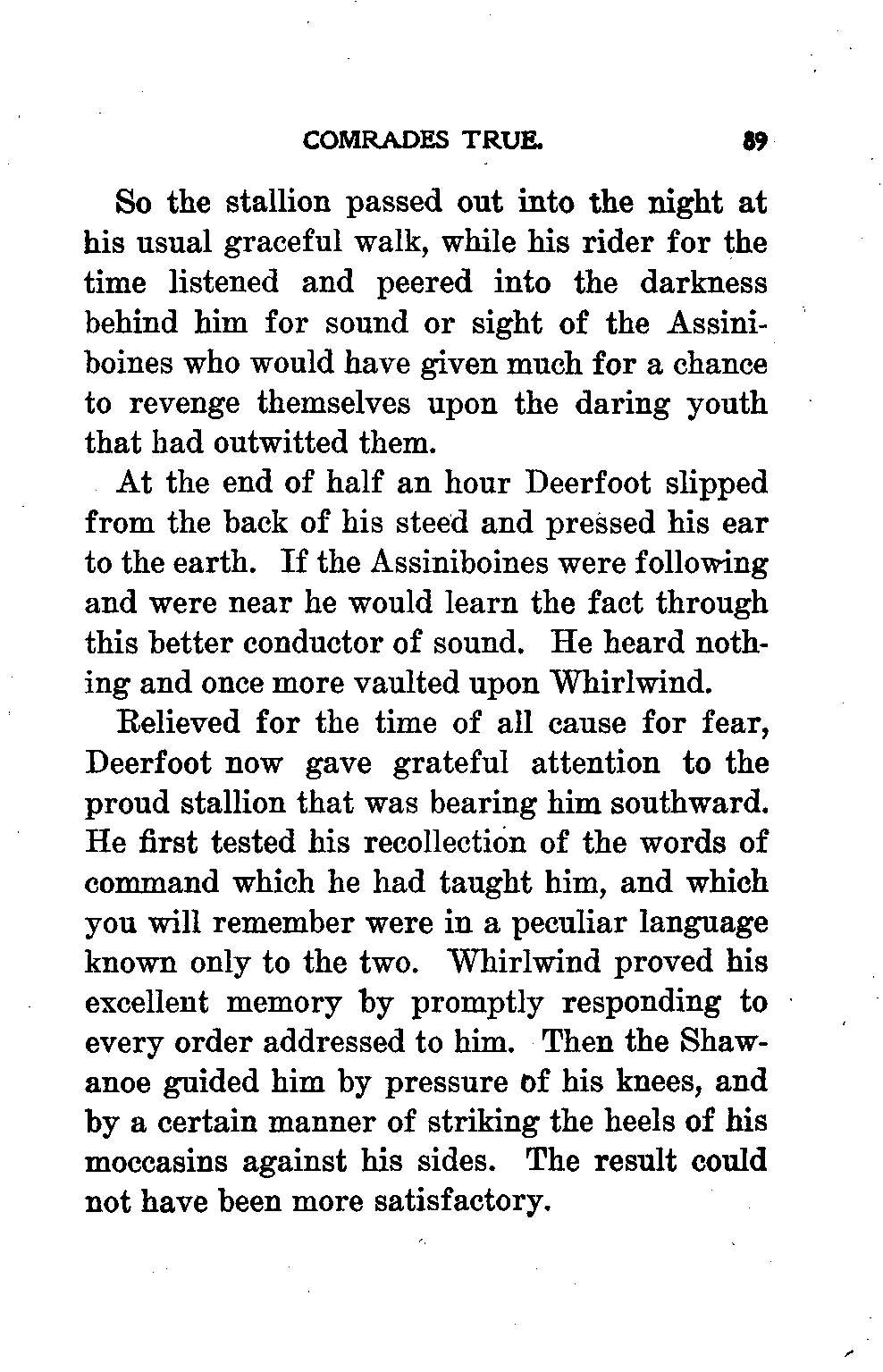 COMRADES TRUE. 89

So the stallion passed out into the night at his usual graceful walk, while his rider for the time listened and peered into the darkness behind him for sound or sight of the Assiniboines who would have given much for a chance to revenge themselves upon the daring youth that had outwitted them.

At the end of half an hour Deerfoot slipped from the back of his steed and pressed his ear to the earth. If the Assiniboines were following and were near he would learn the fact through this better conductor of sound. He heard nothing and once more vaulted upon Whirlwind.

Relieved for the time of all cause for fear, Deerfoot now gave grateful attention to the proud stallion that was bearing him southward. He first tested his recollection of the words of command which he had taught him, and which you will remember were in a peculiar language known only to the two. Whirlwind proved his excellent memory by promptly responding to every order addressed to him. Then the Shawanoe guided him by pressure of his knees, and by a certain manner of striking the heels of his moccasins against his sides. The result could not have been more satisfactory.